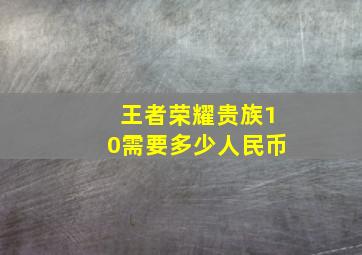 王者荣耀贵族10需要多少人民币